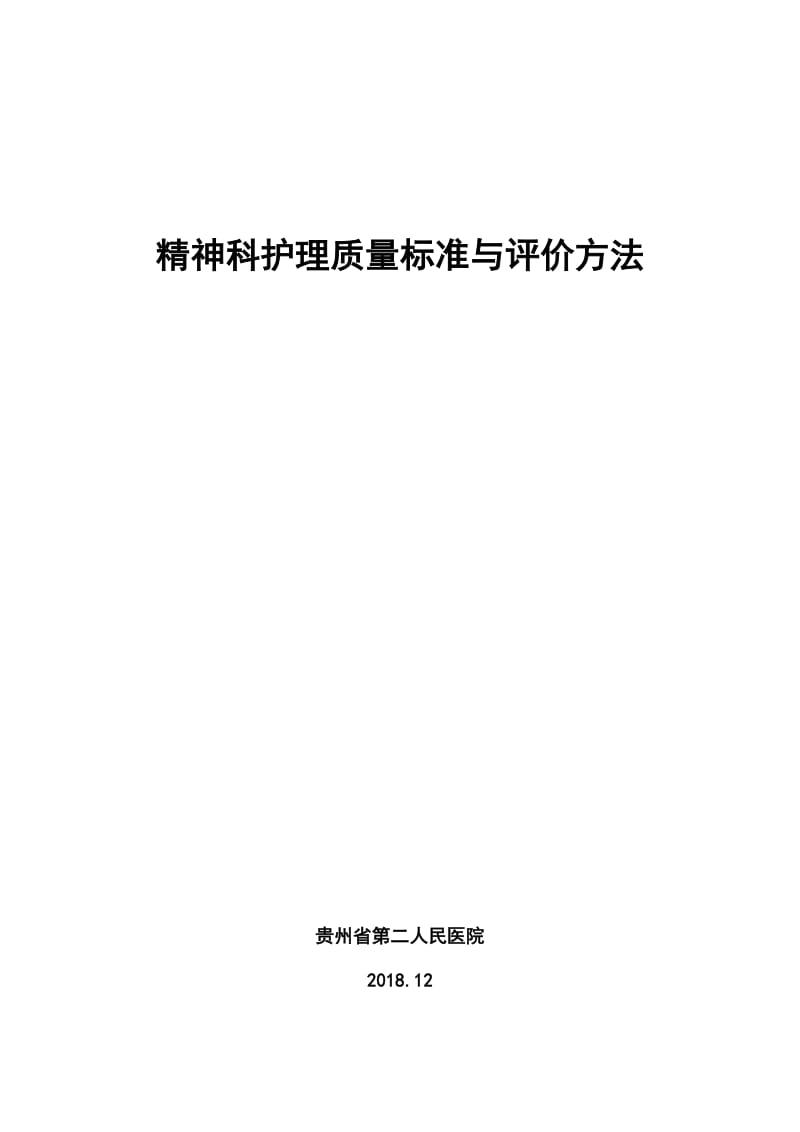 精神科护理质量标准与评价方法

贵州省第二人民医院

2018.12